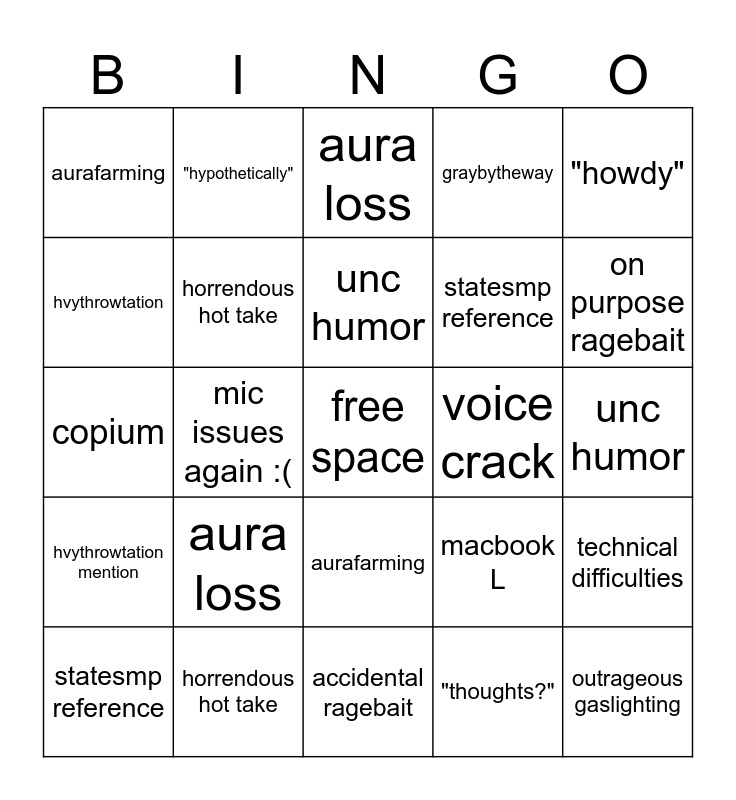 | B | I | N | G | O |
|---|---|---|---|---|
| aurafarming | "hypothetically" | aura loss | graybytheway | "howdy" |
| hvythrowtation | horrendous hot take | unc humor | statesmp reference | on purpose ragebait |
| copium | mic issues again :( | free space | voice crack | unc humor |
| hvythrowtation mention | aura loss | aurafarming | macbook L | technical difficulties |
| statesmp reference | horrendous hot take | accidental ragebait | "thoughts?" | outrageous gaslighting |